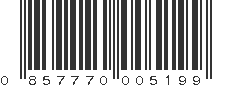 0 857770 005199